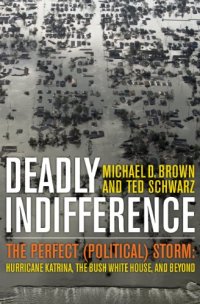 DEADLY INDIFFERENCE

MICHAEL D. BROWN AND TED SCHWARZ

THE PERFECT (POLITICAL) STORM:
HURRICANE KATRINA, THE BUSH WHITE HOUSE, AND BEYOND